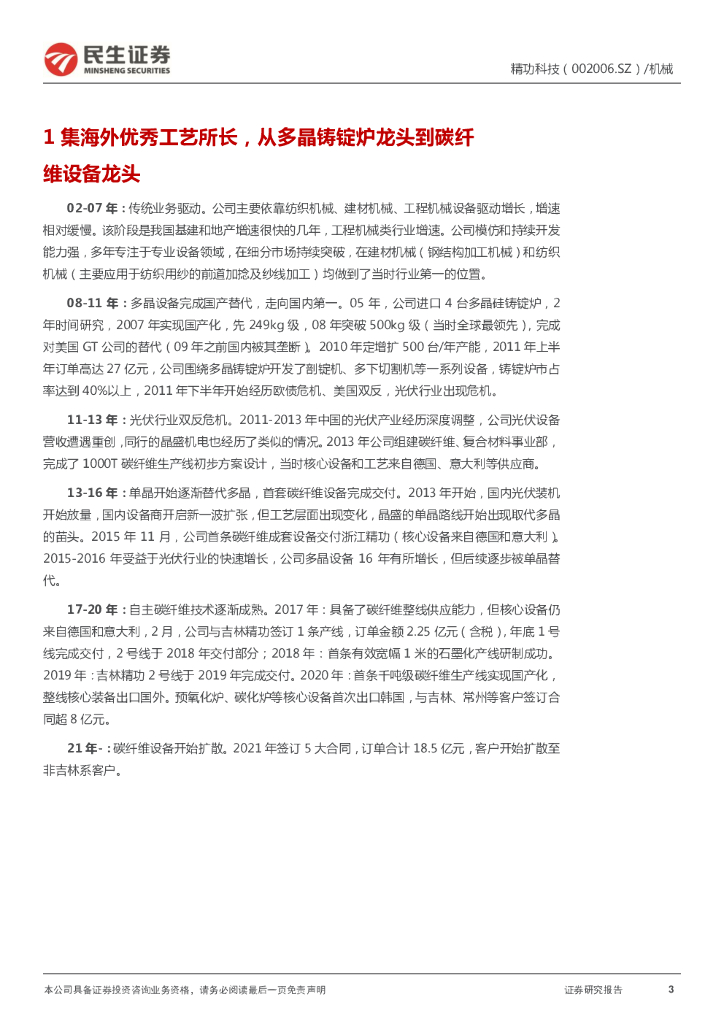 民生证券
MINSHENG SECURITIES

精功科技（002006.SZ）/机械

1 集海外优秀工艺所长，从多晶铸锭炉龙头到碳纤维设备龙头

02-07 年：传统业务驱动。公司主要依靠纺织机械、建材机械、工程机械设备驱动增长，增速相对缓慢。该阶段是我国基建和地产增速很快的几年，工程机械类行业增速。公司模仿和持续开发能力强，多年专注于专业设备领域，在细分市场持续突破，在建材机械（钢结构加工机械）和纺织机械（主要应用于纺织用纱的前道加捻及纱线加工）均做到了当时行业第一的位置。

08-11 年：多晶设备完成国产替代，走向国内第一。05 年，公司进口 4 台多晶硅铸锭炉，2 年时间研究，2007 年实现国产化，先 249kg 级，08 年突破 500kg 级（当时全球最领先），完成对美国 GT 公司的替代（09 年之前国内被其垄断）。2010 年定增扩 500 台/年产能，2011 年上半年订单高达 27 亿元，公司围绕多晶铸锭炉开发了剖锭机、多下切割机等一系列设备，铸锭炉市占率达到 40%以上，2011 年下半年开始经历欧债危机、美国双反，光伏行业出现危机。

11-13 年：光伏行业双反危机。2011-2013 年中国的光伏产业经历深度调整，公司光伏设备营收遭遇重创，同行的晶盛机电也经历了类似的情况。2013 年公司组建碳纤维、复合材料事业部，完成了 1000T 碳纤维生产线初步方案设计，当时核心设备和工艺来自德国、意大利等供应商。

13-16 年：单晶开始逐渐替代多晶，首套碳纤维设备完成交付。2013 年开始，国内光伏装机开始放量，国内设备商开启新一波扩张，但工艺层面出现变化，晶盛的单晶路线开始出现取代多晶的苗头。2015 年 11 月，公司首条碳纤维成套设备交付浙江精功（核心设备来自德国和意大利）。2015-2016 年受益于光伏行业的快速增长，公司多晶设备 16 年有所增长，但后续逐步被单晶替代。

17-20 年：自主碳纤维技术逐渐成熟。2017 年：具备了碳纤维整线供应能力，但核心设备仍来自德国和意大利，2 月，公司与吉林精功签订 1 条产线，订单金额 2.25 亿元（含税），年底 1 号线完成交付，2 号线于 2018 年交付部分；2018 年：首条有效宽幅 1 米的石墨化产线研制成功。2019 年：吉林精功 2 号线于 2019 年完成交付。2020 年：首条千吨级碳纤维生产线实现国产化，整线核心装备出口国外。预氧化炉、碳化炉等核心设备首次出口韩国，与吉林、常州等客户签订合同超 8 亿元。

21 年-：碳纤维设备开始扩散。2021 年签订 5 大合同，订单合计 18.5 亿元，客户开始扩散至非吉林系客户。

本公司具备证券投资咨询业务资格，请务必阅读最后一页免责声明

证券研究报告

3